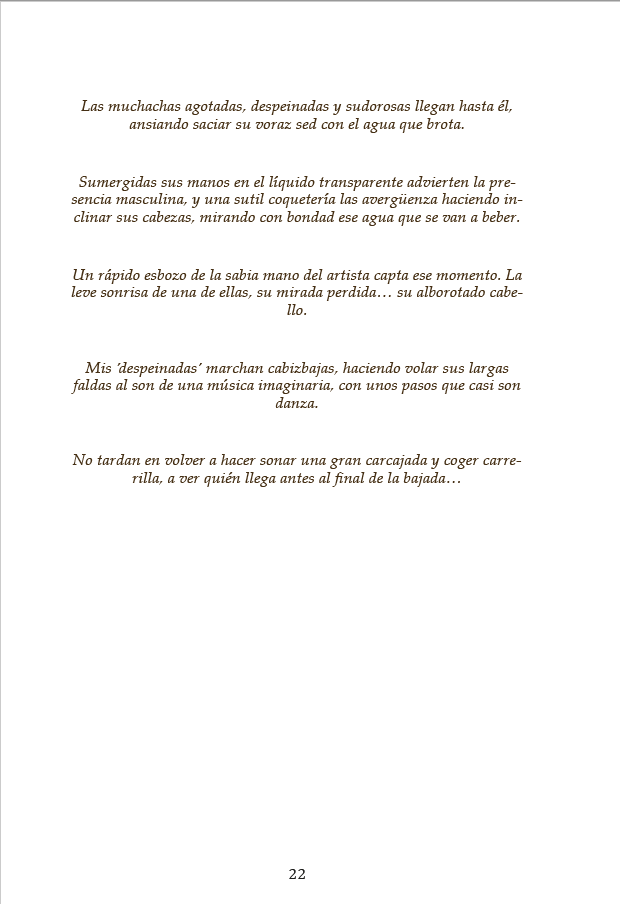 Las muchachas agotadas, despeinadas y sudorosas llegan hasta él, ansiando saciar su voraz sed con el agua que brota.

Sumergidas sus manos en el líquido transparente advierten la presencia masculina, y una sutil coquetería las avergüenza haciendo inclinar sus cabezas, mirando con bondad ese agua que se van a beber.

Un rápido esbozo de la sabia mano del artista capta ese momento. La leve sonrisa de una de ellas, su mirada perdida… su alborotado cabello.

Mis 'despeinadas' marchan cabizbajas, haciendo volar sus largas faldas al son de una música imaginaria, con unos pasos que casi son danza.

No tardan en volver a hacer sonar una gran carcajada y coger carrerilla, a ver quién llega antes al final de la bajada…

22